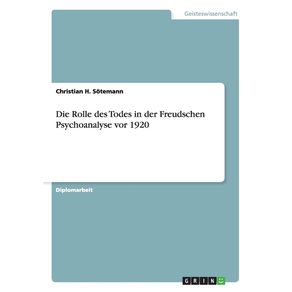 Geisteswissenschaft

Christian H. Sötemann

Die Rolle des Todes in der Freudschen Psychoanalyse vor 1920

Diplomarbeit

GRIN